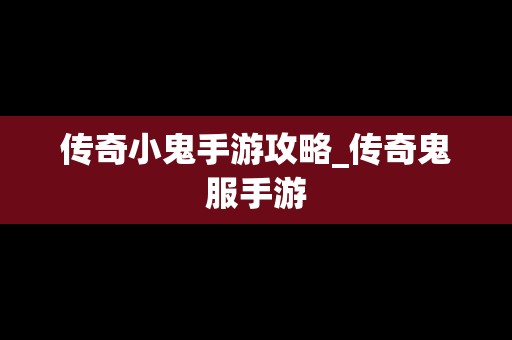 传奇小鬼手游攻略_传奇鬼服手游